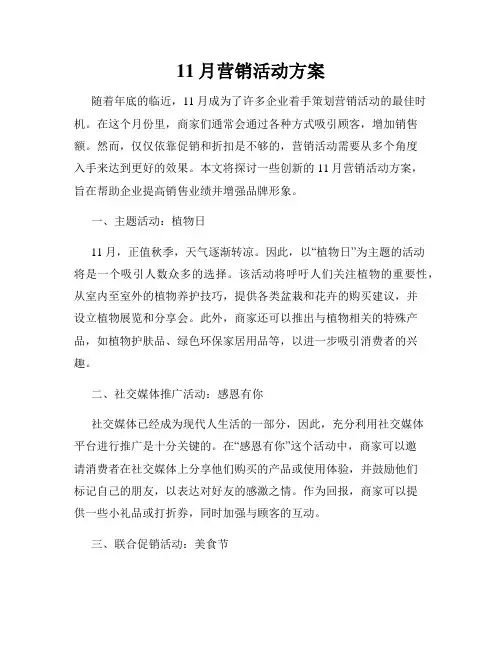 11 月营销活动方案

随着年底的临近，11 月成为了许多企业着手策划营销活动的最佳时机。在这个月份里，商家们通常会通过各种方式吸引顾客，增加销售额。然而，仅仅依靠促销和折扣是不够的，营销活动需要从多个角度入手来达到更好的效果。本文将探讨一些创新的 11 月营销活动方案，旨在帮助企业提高销售业绩并增强品牌形象。

一、主题活动：植物日

11 月，正值秋季，天气逐渐转凉。因此，以“植物日”为主题的活动将是一个吸引人数众多的选择。该活动将呼吁人们关注植物的重要性，从室内至室外的植物养护技巧，提供各类盆栽和花卉的购买建议，并设立植物展览和分享会。此外，商家还可以推出与植物相关的特殊产品，如植物护肤品、绿色环保家居用品等，以进一步吸引消费者的兴趣。

二、社交媒体推广活动：感恩有你

社交媒体已经成为现代人生活的一部分，因此，充分利用社交媒体平台进行推广是十分关键的。在“感恩有你”这个活动中，商家可以邀请消费者在社交媒体上分享他们购买的产品或使用体验，并鼓励他们标记自己的朋友，以表达对好友的感激之情。作为回报，商家可以提供一些小礼品或打折券，同时加强与顾客的互动。

三、联合促销活动：美食节